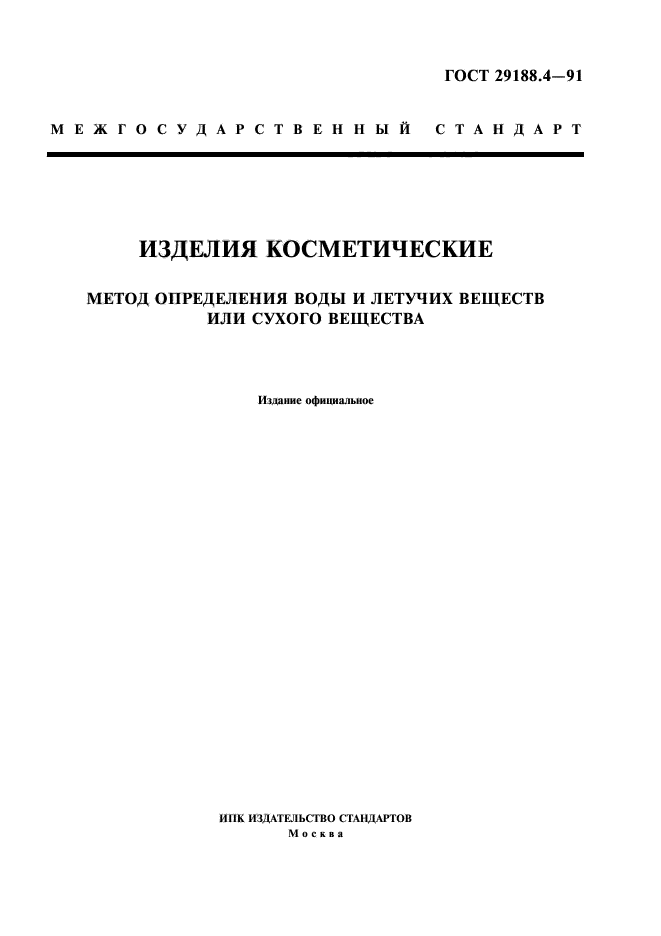 ГОСТ 29188.4—91

МЕЖГОСУДАРСТВЕННЫЙ СТАНДАРТ

ИЗДЕЛИЯ КОСМЕТИЧЕСКИЕ

МЕТОД ОПРЕДЕЛЕНИЯ ВОДЫ И ЛЕТУЧИХ ВЕЩЕСТВ ИЛИ СУХОГО ВЕЩЕСТВА

Издание официальное

ИПК ИЗДАТЕЛЬСТВО СТАНДАРТОВ
Москва